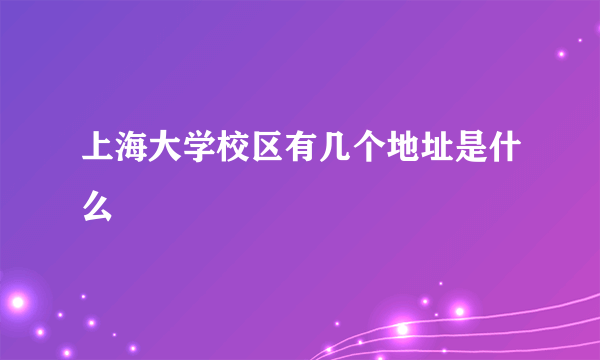 上海大学校区有几个地址是什么